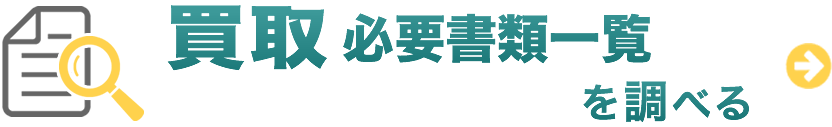 買取 必要書類一覧

を調べる